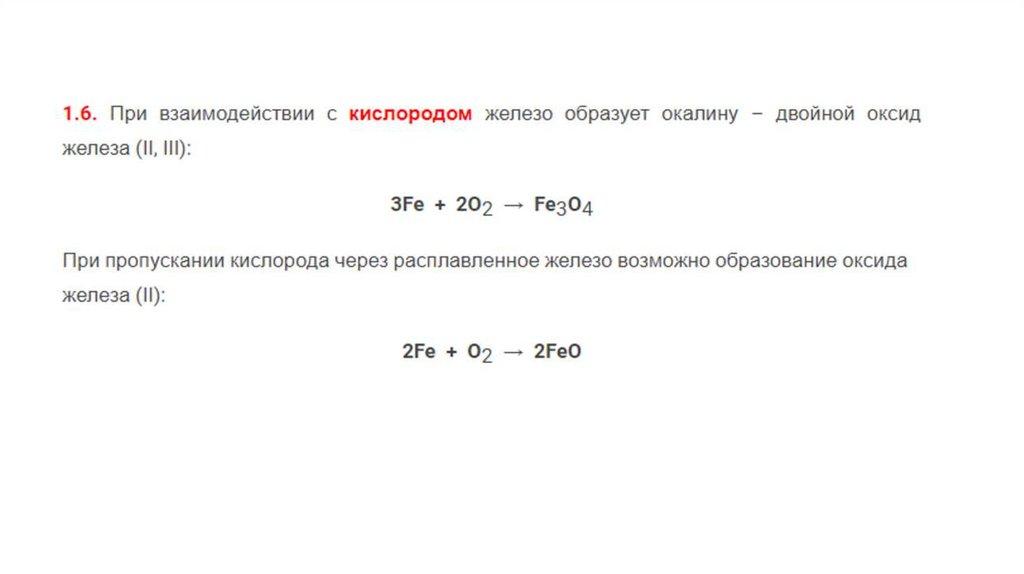 1.6. При взаимодействии с кислородом железо образует окалину – двойной оксид железа (II, III):

$3Fe + 2O_2 \rightarrow Fe_3O_4$

При пропускании кислорода через расплавленное железо возможно образование оксида железа (II):

$2Fe + O_2 \rightarrow 2FeO$